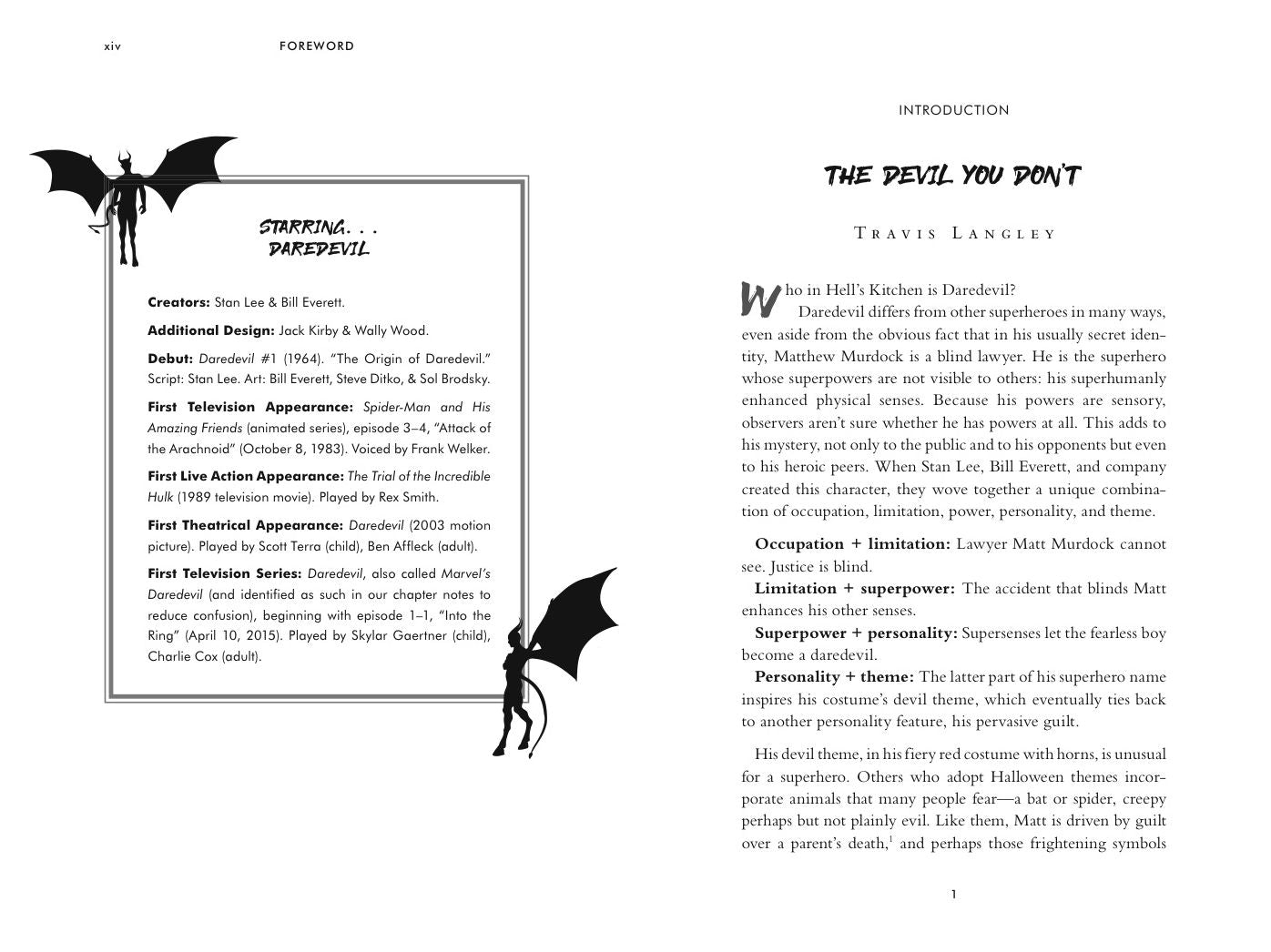 xiv FOREWORD

STARRING. . .
DAREDEVIL

Creators: Stan Lee & Bill Everett.

Additional Design: Jack Kirby & Wally Wood.

Debut: Daredevil #1 (1964). "The Origin of Daredevil." Script: Stan Lee. Art: Bill Everett, Steve Ditko, & Sol Brodsky.

First Television Appearance: Spider-Man and His Amazing Friends (animated series), episode 3–4, "Attack of the Arachnoid" (October 8, 1983). Voiced by Frank Welker.

First Live Action Appearance: The Trial of the Incredible Hulk (1989 television movie). Played by Rex Smith.

First Theatrical Appearance: Daredevil (2003 motion picture). Played by Scott Terra (child), Ben Affleck (adult).

First Television Series: Daredevil, also called Marvel's Daredevil (and identified as such in our chapter notes to reduce confusion), beginning with episode 1–1, "Into the Ring" (April 10, 2015). Played by Skylar Gaertner (child), Charlie Cox (adult).

INTRODUCTION

THE DEVIL YOU DON'T

TRAVIS LANGLEY

Who in Hell's Kitchen is Daredevil?

Daredevil differs from other superheroes in many ways, even aside from the obvious fact that in his usually secret identity, Matthew Murdock is a blind lawyer. He is the superhero whose superpowers are not visible to others: his superhumanly enhanced physical senses. Because his powers are sensory, observers aren't sure whether he has powers at all. This adds to his mystery, not only to the public and to his opponents but even to his heroic peers. When Stan Lee, Bill Everett, and company created this character, they wove together a unique combination of occupation, limitation, power, personality, and theme.

Occupation + limitation: Lawyer Matt Murdock cannot see. Justice is blind.

Limitation + superpower: The accident that blinds Matt enhances his other senses.

Superpower + personality: Supersenses let the fearless boy become a daredevil.

Personality + theme: The latter part of his superhero name inspires his costume's devil theme, which eventually ties back to another personality feature, his pervasive guilt.

His devil theme, in his fiery red costume with horns, is unusual for a superhero. Others who adopt Halloween themes incorporate animals that many people fear—a bat or spider, creepy perhaps but not plainly evil. Like them, Matt is driven by guilt over a parent's death,$^{1}$ and perhaps those frightening symbols

1